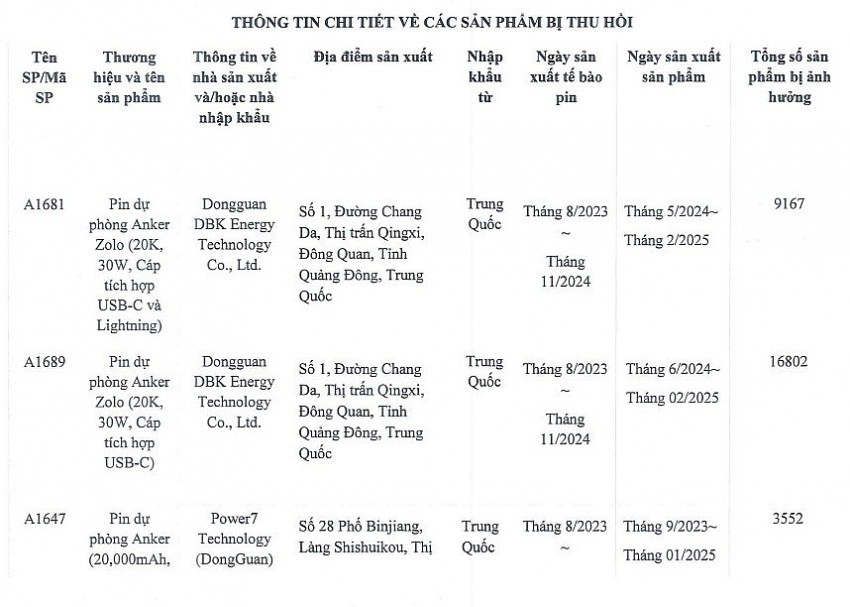 THÔNG TIN CHI TIẾT VỀ CÁC SẢN PHẨM BỊ THU HỒI

| Tên SP/Mã SP | Thương hiệu và tên sản phẩm | Thông tin về nhà sản xuất và/hoặc nhà nhập khẩu | Địa điểm sản xuất | Nhập khẩu từ | Ngày sản xuất tế bào pin | Ngày sản xuất sản phẩm | Tổng số sản phẩm bị ảnh hưởng |
|---|---|---|---|---|---|---|---|
| A1681 | Pin dự phòng Anker Zolo (20K, 30W, Cáp tích hợp USB-C và Lightning) | Dongguan DBK Energy Technology Co., Ltd. | Số 1, Đường Chang Da, Thị trấn Qingxi, Đông Quan, Tỉnh Quảng Đông, Trung Quốc | Trung Quốc | Tháng 8/2023 ~ Tháng 11/2024 | Tháng 5/2024~ Tháng 2/2025 | 9167 |
| A1689 | Pin dự phòng Anker Zolo (20K, 30W, Cáp tích hợp USB-C) | Dongguan DBK Energy Technology Co., Ltd. | Số 1, Đường Chang Da, Thị trấn Qingxi, Đông Quan, Tỉnh Quảng Đông, Trung Quốc | Trung Quốc | Tháng 8/2023 ~ Tháng 11/2024 | Tháng 6/2024~ Tháng 02/2025 | 16802 |
| A1647 | Pin dự phòng Anker (20,000mAh, | Power7 Technology (DongGuan) | Số 28 Phố Binjiang, Làng Shishuikou, Thị | Trung Quốc | Tháng 8/2023 ~ | Tháng 9/2023~ Tháng 01/2025 | 3552 |